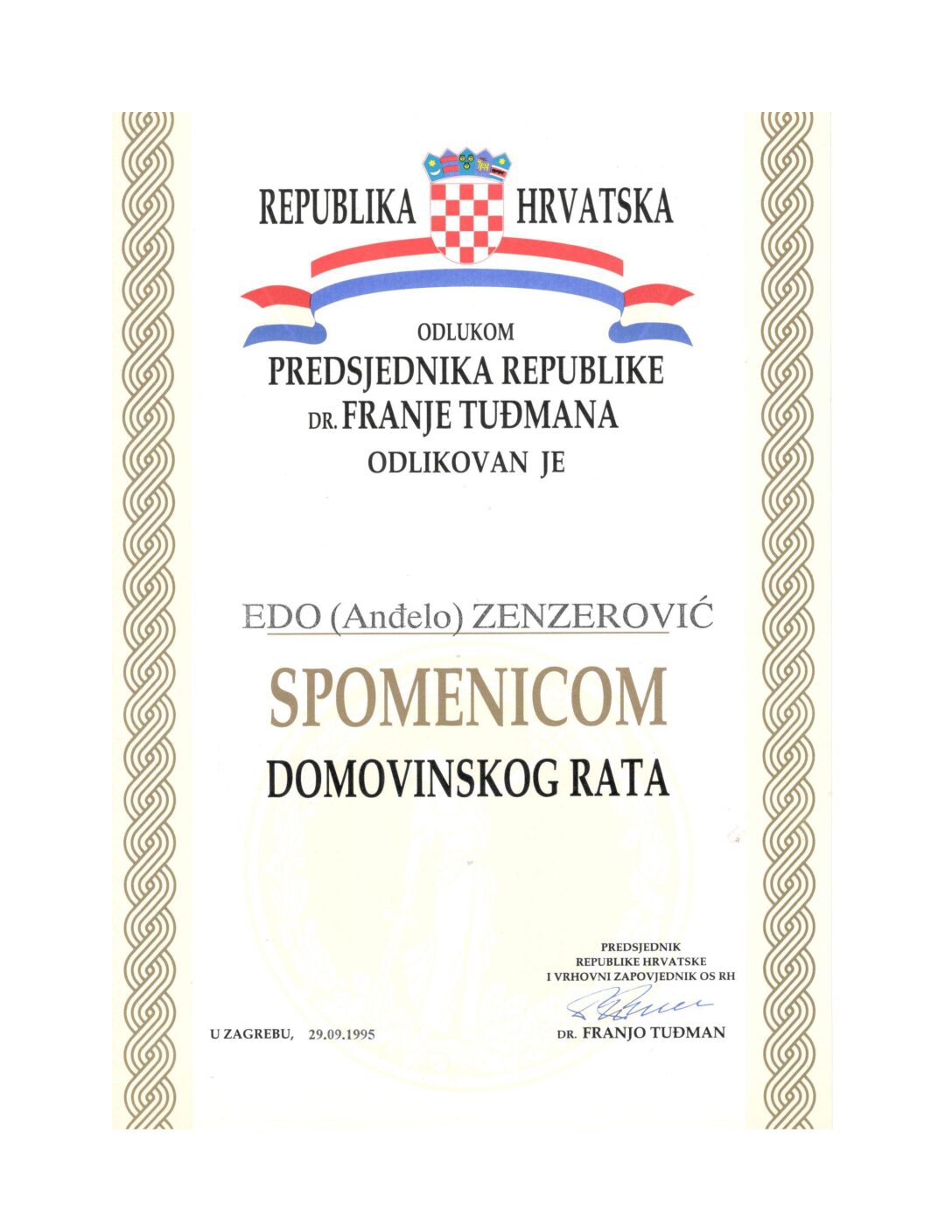 REPUBLIKA HRVATSKA

ODLUKOM
PREDSJEDNIKA REPUBLIKE
DR. FRANJE TUĐMANA
ODLIKOVAN JE

EDO (Anđelo) ZENZEROVIĆ

SPOMENICOM
DOMOVINSKOG RATA

PREDSJEDNIK
REPUBLIKE HRVATSKE
I VRHOVNI ZAPOVJEDNIK OS RH

U ZAGREBU, 29.09.1995

DR. FRANJO TUĐMAN